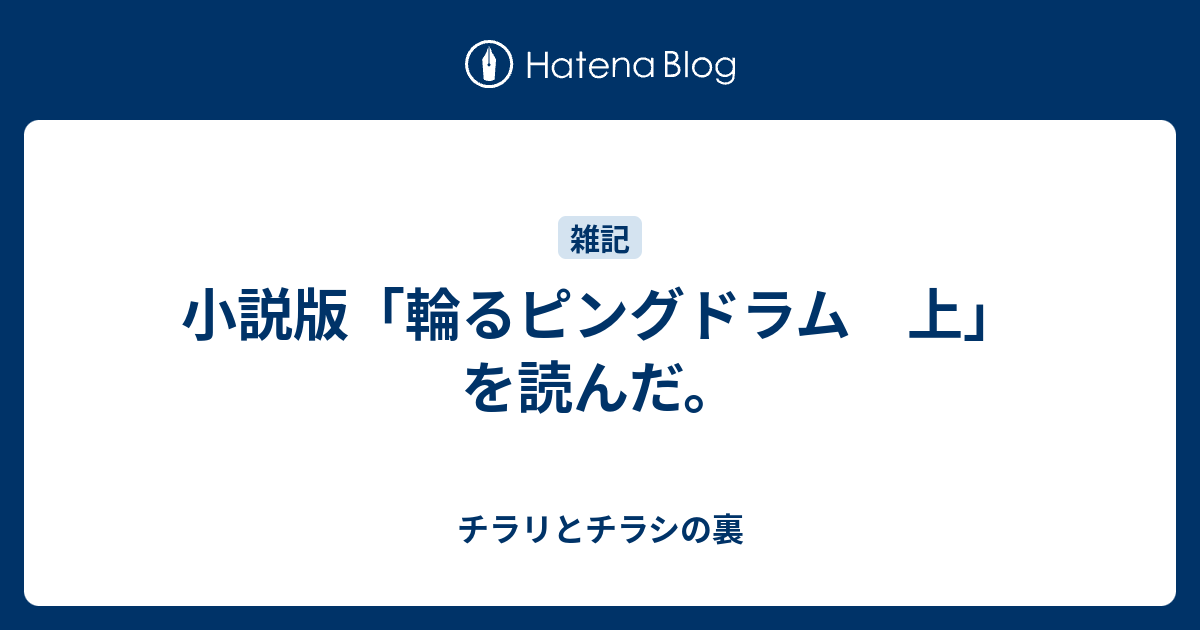 Hatena Blog

雑記

小説版「輪るピングドラム　上」を読んだ。

チラリとチラシの裏